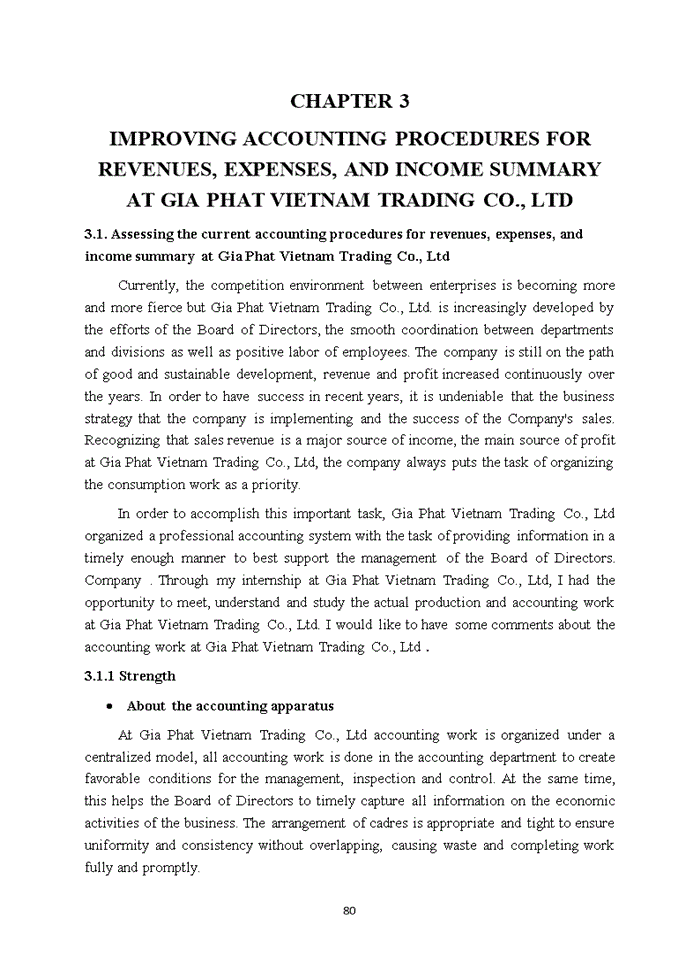 CHAPTER 3

IMPROVING ACCOUNTING PROCEDURES FOR REVENUES, EXPENSES, AND INCOME SUMMARY AT GIA PHAT VIETNAM TRADING CO., LTD

3.1. Assessing the current accounting procedures for revenues, expenses, and income summary at Gia Phat Vietnam Trading Co., Ltd

Currently, the competition environment between enterprises is becoming more and more fierce but Gia Phat Vietnam Trading Co., Ltd. is increasingly developed by the efforts of the Board of Directors, the smooth coordination between departments and divisions as well as positive labor of employees. The company is still on the path of good and sustainable development, revenue and profit increased continuously over the years. In order to have success in recent years, it is undeniable that the business strategy that the company is implementing and the success of the Company's sales. Recognizing that sales revenue is a major source of income, the main source of profit at Gia Phat Vietnam Trading Co., Ltd, the company always puts the task of organizing the consumption work as a priority.

In order to accomplish this important task, Gia Phat Vietnam Trading Co., Ltd organized a professional accounting system with the task of providing information in a timely enough manner to best support the management of the Board of Directors. Company . Through my internship at Gia Phat Vietnam Trading Co., Ltd, I had the opportunity to meet, understand and study the actual production and accounting work at Gia Phat Vietnam Trading Co., Ltd. I would like to have some comments about the accounting work at Gia Phat Vietnam Trading Co., Ltd .

3.1.1 Strength

• About the accounting apparatus

At Gia Phat Vietnam Trading Co., Ltd accounting work is organized under a centralized model, all accounting work is done in the accounting department to create favorable conditions for the management, inspection and control. At the same time, this helps the Board of Directors to timely capture all information on the economic activities of the business. The arrangement of cadres is appropriate and tight to ensure uniformity and consistency without overlapping, causing waste and completing work fully and promptly.

80